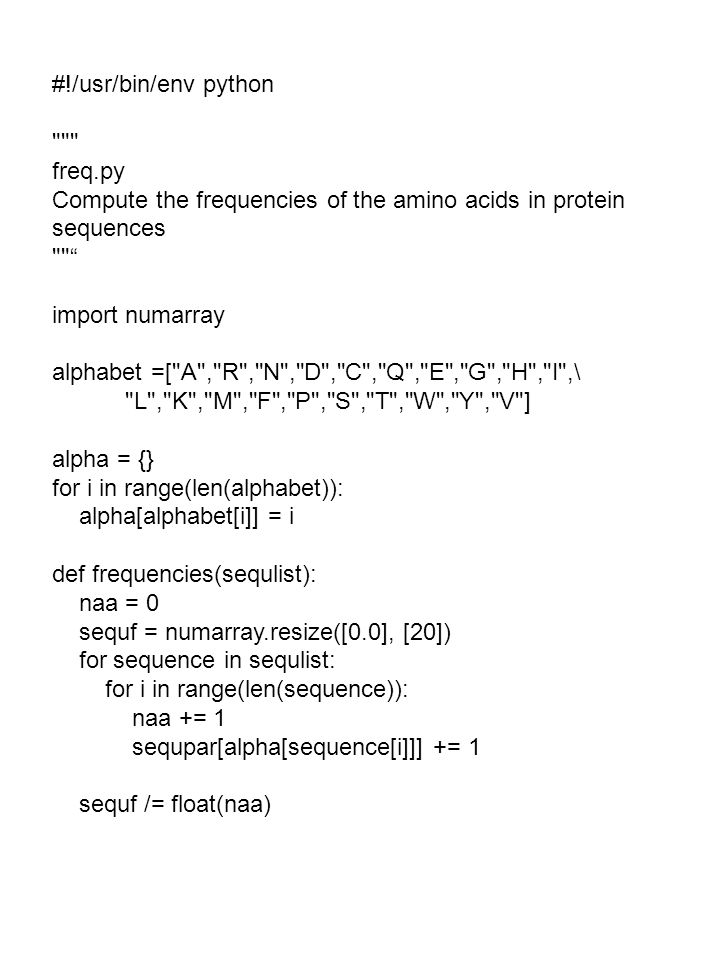 #!/usr/bin/env python

"""
freq.py
Compute the frequencies of the amino acids in protein sequences
""“

import numarray

alphabet =["A","R","N","D","C","Q","E","G","H","I",\
 "L","K","M","F","P","S","T","W","Y","V"]

alpha = {}
for i in range(len(alphabet)):
 alpha[alphabet[i]] = i

def frequencies(sequlist):
 naa = 0
 sequf = numarray.resize([0.0], [20])
 for sequence in sequlist:
 for i in range(len(sequence)):
 naa += 1
 sequpar[alpha[sequence[i]]] += 1

 sequf /= float(naa)